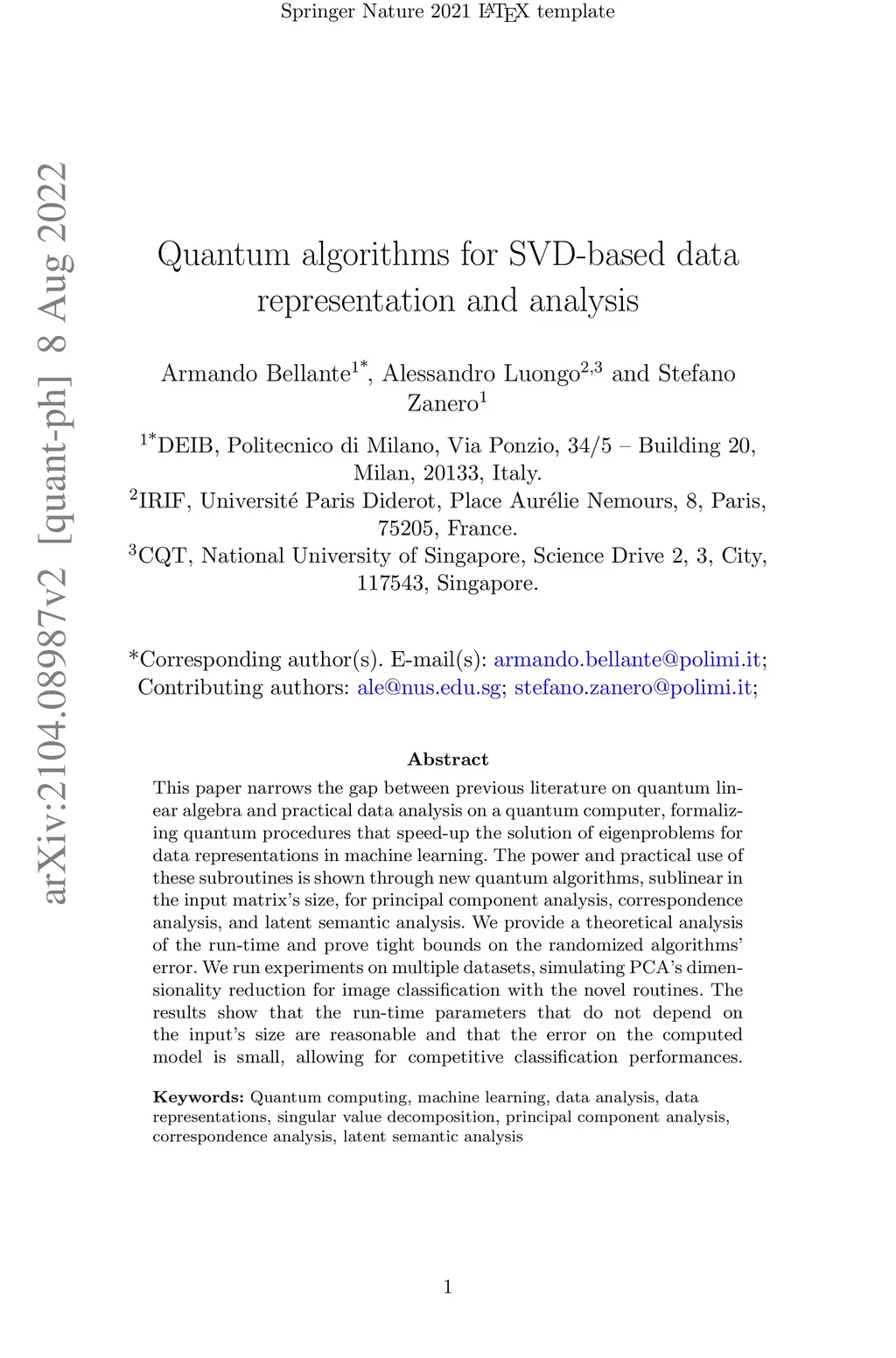 Springer Nature 2021 LaTeX template

arXiv:2104.08987v2 [quant-ph] 8 Aug 2022

Quantum algorithms for SVD-based data representation and analysis

Armando Bellante$^{1*}$, Alessandro Luongo$^{2,3}$ and Stefano Zanero$^{1}$

$^{1*}$DEIB, Politecnico di Milano, Via Ponzio, 34/5 – Building 20, Milan, 20133, Italy.
$^{2}$IRIF, Université Paris Diderot, Place Aurélie Nemours, 8, Paris, 75205, France.
$^{3}$CQT, National University of Singapore, Science Drive 2, 3, City, 117543, Singapore.

*Corresponding author(s). E-mail(s): armando.bellante@polimi.it; Contributing authors: ale@nus.edu.sg; stefano.zanero@polimi.it;

Abstract

This paper narrows the gap between previous literature on quantum linear algebra and practical data analysis on a quantum computer, formalizing quantum procedures that speed-up the solution of eigenproblems for data representations in machine learning. The power and practical use of these subroutines is shown through new quantum algorithms, sublinear in the input matrix's size, for principal component analysis, correspondence analysis, and latent semantic analysis. We provide a theoretical analysis of the run-time and prove tight bounds on the randomized algorithms' error. We run experiments on multiple datasets, simulating PCA's dimensionality reduction for image classification with the novel routines. The results show that the run-time parameters that do not depend on the input's size are reasonable and that the error on the computed model is small, allowing for competitive classification performances.

Keywords: Quantum computing, machine learning, data analysis, data representations, singular value decomposition, principal component analysis, correspondence analysis, latent semantic analysis

1